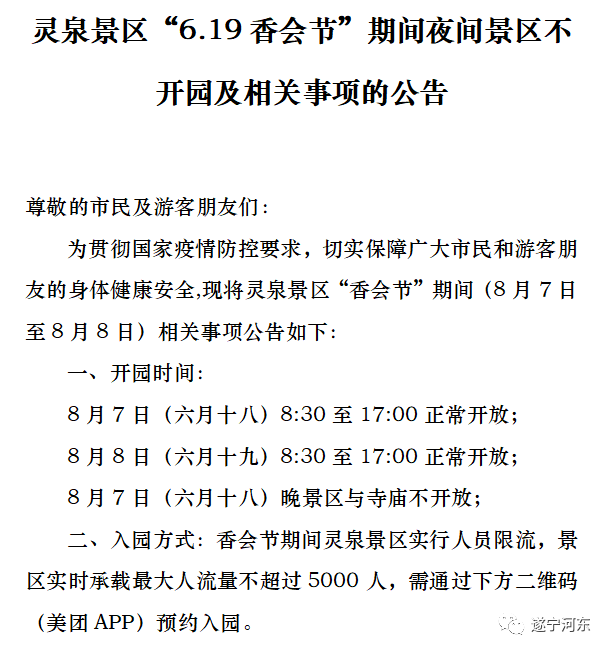 灵泉景区“6.19 香会节”期间夜间景区不开园及相关事项的公告

尊敬的市民及游客朋友们：

为贯彻国家疫情防控要求，切实保障广大市民和游客朋友的身体健康安全,现将灵泉景区“香会节”期间（8 月 7 日至 8 月 8 日）相关事项公告如下：

一、开园时间：

8 月 7 日（六月十八）8:30 至 17:00 正常开放；

8 月 8 日（六月十九）8:30 至 17:00 正常开放；

8 月 7 日（六月十八）晚景区与寺庙不开放；

二、入园方式：香会节期间灵泉景区实行人员限流，景区实时承载最大人流量不超过 5000 人，需通过下方二维码（美团 APP）预约入园。

遂宁河东